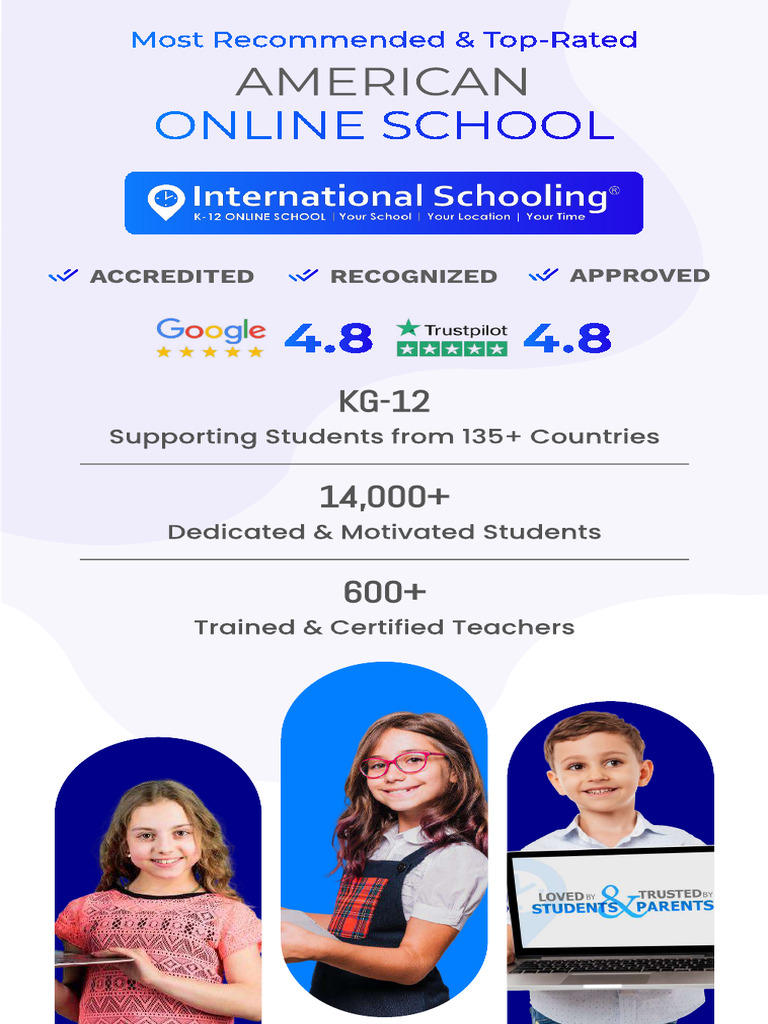 Most Recommended & Top-Rated

AMERICAN
ONLINE SCHOOL

International Schooling®
K-12 ONLINE SCHOOL | Your School | Your Location | Your Time

ACCREDITED RECOGNIZED APPROVED

Google 4.8 Trustpilot 4.8

KG-12
Supporting Students from 135+ Countries

14,000+
Dedicated & Motivated Students

600+
Trained & Certified Teachers

LOVED BY STUDENTS & TRUSTED BY PARENTS